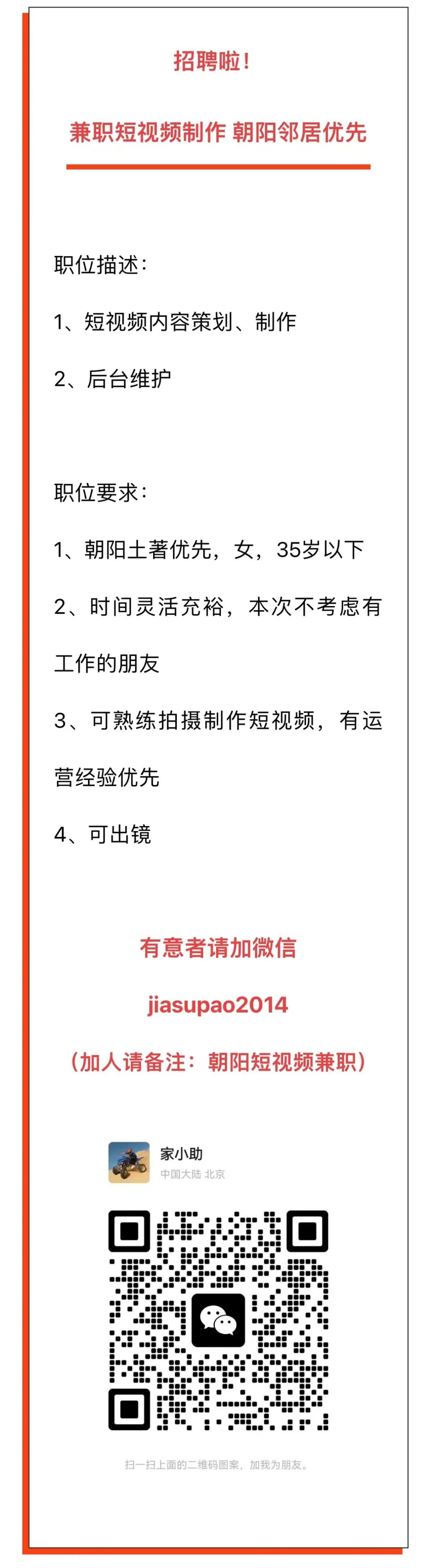 招聘啦！

兼职短视频制作 朝阳邻居优先

职位描述：

1、短视频内容策划、制作

2、后台维护

职位要求：

1、朝阳土著优先，女，35岁以下

2、时间灵活充裕，本次不考虑有工作的朋友

3、可熟练拍摄制作短视频，有运营经验优先

4、可出镜

有意者请加微信

jiasupao2014

（加人请备注：朝阳短视频兼职）

家小助
中国大陆 北京

扫一扫上面的二维码图案，加我为朋友。